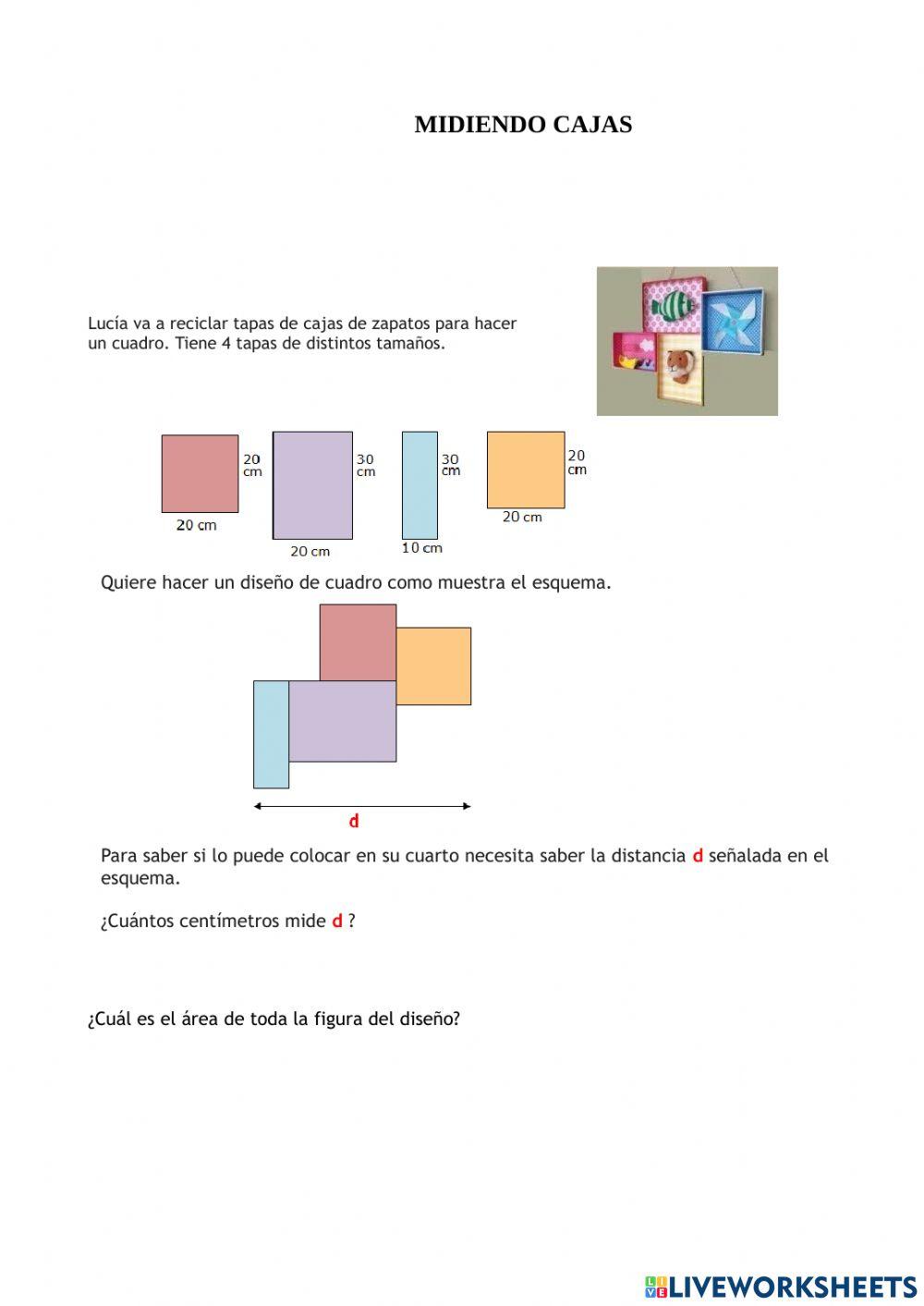 MIDIENDO CAJAS

Lucía va a reciclar tapas de cajas de zapatos para hacer un cuadro. Tiene 4 tapas de distintos tamaños.

20 cm
20 cm
30 cm
20 cm
30 cm
10 cm
20 cm
20 cm

Quiere hacer un diseño de cuadro como muestra el esquema.

d

Para saber si lo puede colocar en su cuarto necesita saber la distancia d señalada en el esquema.

¿Cuántos centímetros mide d ?

¿Cuál es el área de toda la figura del diseño?

LIVEWORKSHEETS